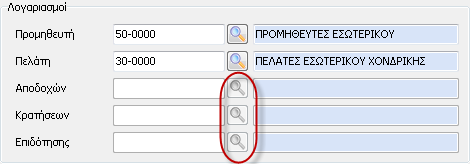 Λογαριασμοί

Προμηθευτή 50-0000 ΠΡΟΜΗΘΕΥΤΕΣ ΕΣΩΤΕΡΙΚΟΥ

Πελάτη 30-0000 ΠΕΛΑΤΕΣ ΕΣΩΤΕΡΙΚΟΥ ΧΟΝΔΡΙΚΗΣ

Αποδοχών

Κρατήσεων

Επιδότησης